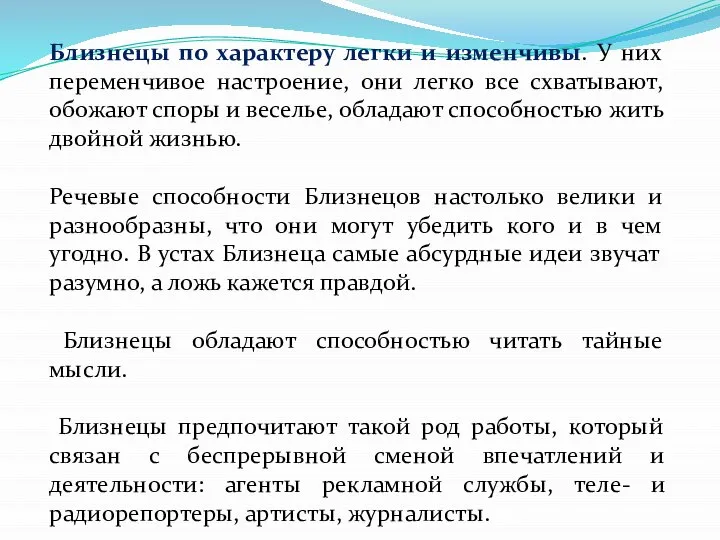 Близнецы по характеру легки и изменчивы. У них переменчивое настроение, они легко все схватывают, обожают споры и веселье, обладают способностью жить двойной жизнью.

Речевые способности Близнецов настолько велики и разнообразны, что они могут убедить кого и в чем угодно. В устах Близнеца самые абсурдные идеи звучат разумно, а ложь кажется правдой.

Близнецы обладают способностью читать тайные мысли.

Близнецы предпочитают такой род работы, который связан с беспрерывной сменой впечатлений и деятельности: агенты рекламной службы, теле- и радиорепортеры, артисты, журналисты.